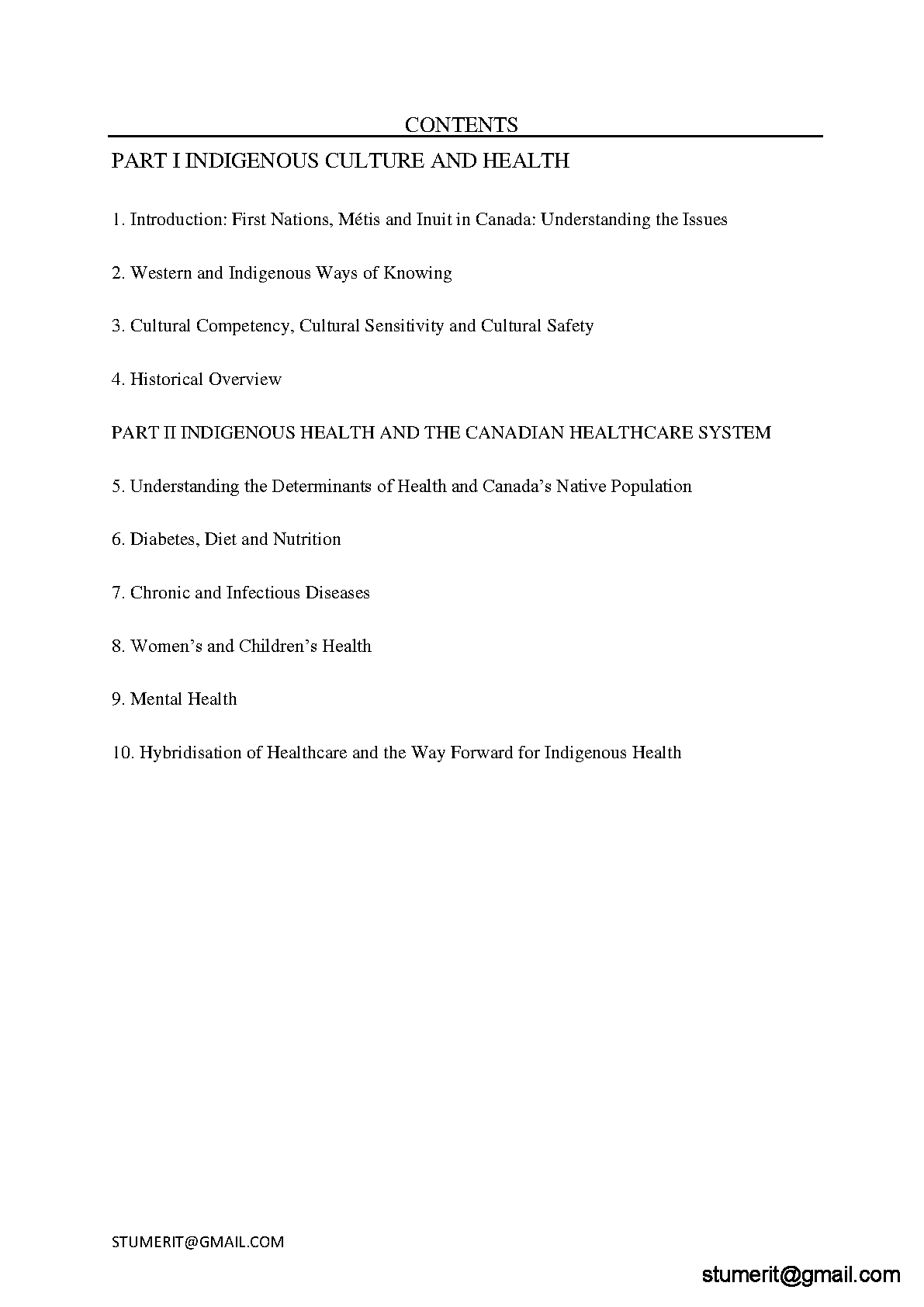 CONTENTS

PART I INDIGENOUS CULTURE AND HEALTH

1. Introduction: First Nations, Métis and Inuit in Canada: Understanding the Issues

2. Western and Indigenous Ways of Knowing

3. Cultural Competency, Cultural Sensitivity and Cultural Safety

4. Historical Overview

PART II INDIGENOUS HEALTH AND THE CANADIAN HEALTHCARE SYSTEM

5. Understanding the Determinants of Health and Canada's Native Population

6. Diabetes, Diet and Nutrition

7. Chronic and Infectious Diseases

8. Women's and Children's Health

9. Mental Health

10. Hybridisation of Healthcare and the Way Forward for Indigenous Health

STUMERIT@GMAIL.COM

stumerit@gmail.com